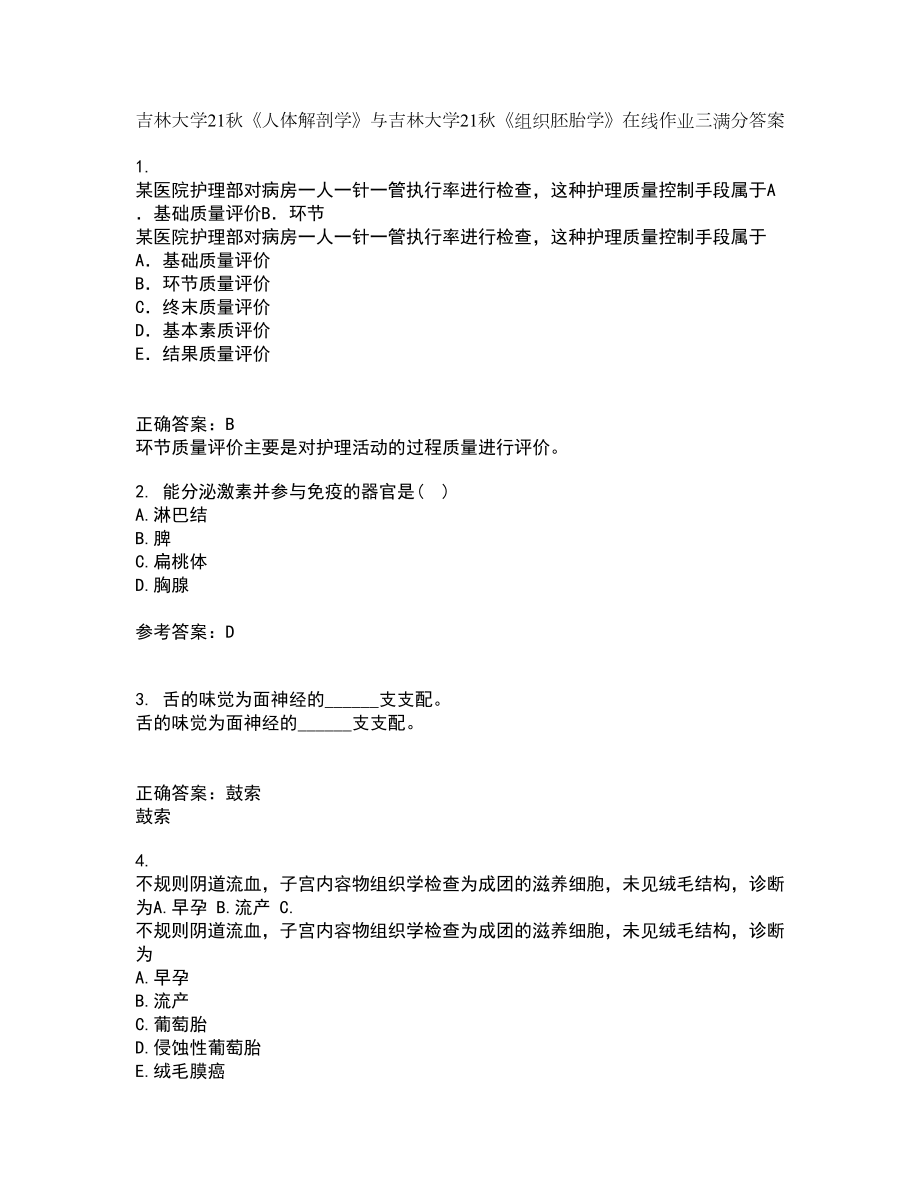 吉林大学21秋《人体解剖学》与吉林大学21秋《组织胚胎学》在线作业三满分答案

1.
某医院护理部对病房一人一针一管执行率进行检查，这种护理质量控制手段属于A．基础质量评价B．环节
某医院护理部对病房一人一针一管执行率进行检查，这种护理质量控制手段属于
A．基础质量评价
B．环节质量评价
C．终末质量评价
D．基本素质评价
E．结果质量评价

正确答案：B
环节质量评价主要是对护理活动的过程质量进行评价。

2. 能分泌激素并参与免疫的器官是（ ）
A.淋巴结
B.脾
C.扁桃体
D.胸腺

参考答案：D

3. 舌的味觉为面神经的______支支配。
舌的味觉为面神经的______支支配。

正确答案：鼓索
鼓索

4.
不规则阴道流血，子宫内容物组织学检查为成团的滋养细胞，未见绒毛结构，诊断为A.早孕 B.流产 C.
不规则阴道流血，子宫内容物组织学检查为成团的滋养细胞，未见绒毛结构，诊断为
A.早孕
B.流产
C.葡萄胎
D.侵蚀性葡萄胎
E.绒毛膜癌